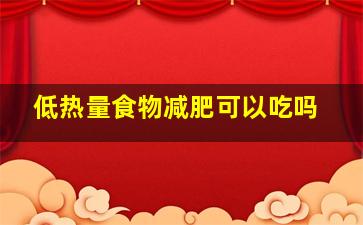 低热量食物减肥可以吃吗